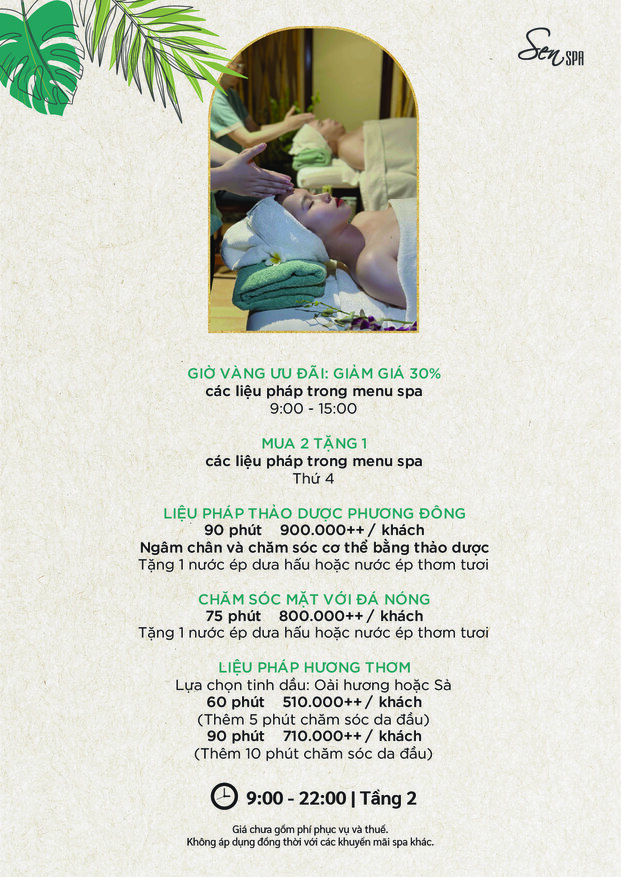 Sen SPA

GIỜ VÀNG ƯU ĐÃI: GIẢM GIÁ 30%
các liệu pháp trong menu spa
9:00 - 15:00

MUA 2 TẶNG 1
các liệu pháp trong menu spa
Thứ 4

LIỆU PHÁP THẢO DƯỢC PHƯƠNG ĐÔNG
90 phút 900.000++ / khách
Ngâm chân và chăm sóc cơ thể bằng thảo dược
Tặng 1 nước ép dưa hấu hoặc nước ép thơm tươi

CHĂM SÓC MẶT VỚI ĐÁ NÓNG
75 phút 800.000++ / khách
Tặng 1 nước ép dưa hấu hoặc nước ép thơm tươi

LIỆU PHÁP HƯƠNG THƠM
Lựa chọn tinh dầu: Oải hương hoặc Sả
60 phút 510.000++ / khách
(Thêm 5 phút chăm sóc da đầu)
90 phút 710.000++ / khách
(Thêm 10 phút chăm sóc da đầu)

9:00 - 22:00 | Tầng 2

Giá chưa gồm phí phục vụ và thuế.
Không áp dụng đồng thời với các khuyến mãi spa khác.